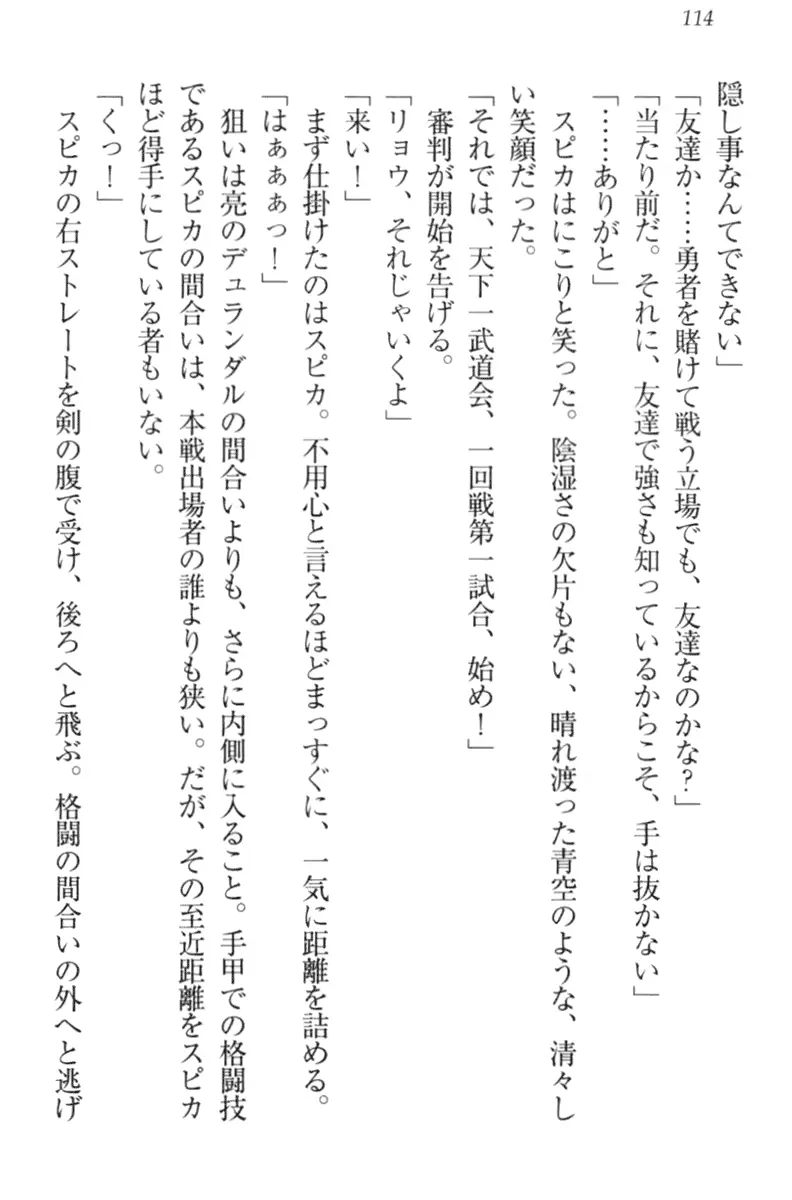 114

隠し事なんてできない」

「友達か……勇者を賭けて戦う立場でも、友達なのかな？」

「当たり前だ。それに、友達で強さも知っているからこそ、手は抜かない」

「……ありがと」

スピカはにこりと笑った。陰湿さの欠片もない、晴れ渡った青空のような、清々しい笑顔だった。

「それでは、天下一武道会、一回戦第一試合、始め！」

審判が開始を告げる。

「リョウ、それじゃいくよ」

「来い！」

まず仕掛けたのはスピカ。不用心と言えるほどまっすぐに、一気に距離を詰める。

「はぁぁぁっ！」

狙いは亮のデュランダルの間合いよりも、さらに内側に入ること。手甲での格闘技であるスピカの間合いは、本戦出場者の誰よりも狭い。だが、その至近距離をスピカほど得手にしている者もいない。

「くっ！」

スピカの右ストレートを剣の腹で受け、後ろへと飛ぶ。格闘の間合いの外へと逃げ